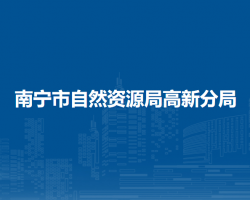 南宁市自然资源局高新分局